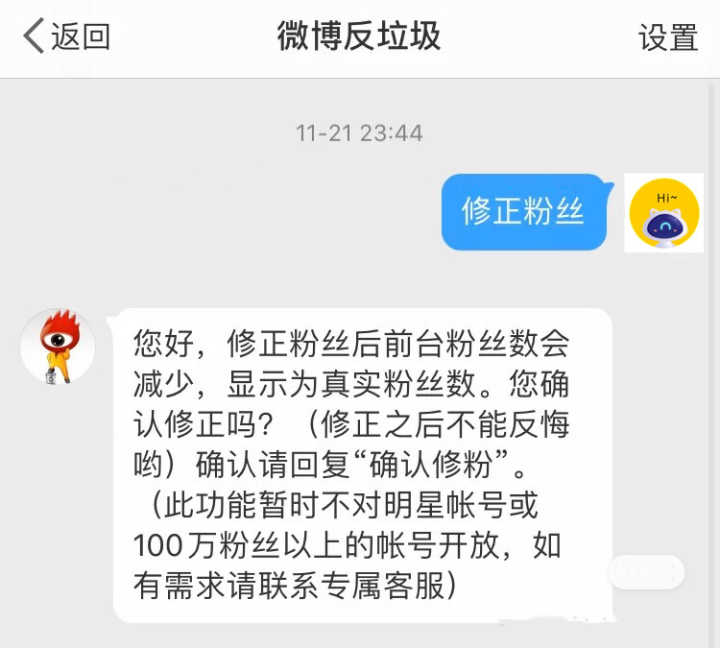 返回

微博反垃圾

设置

11-21 23:44

修正粉丝

Hi~

您好，修正粉丝后前台粉丝数会减少，显示为真实粉丝数。您确认修正吗？（修正之后不能反悔哟）确认请回复“确认修粉”。（此功能暂时不对明星帐号或100万粉丝以上的帐号开放，如有需求请联系专属客服）